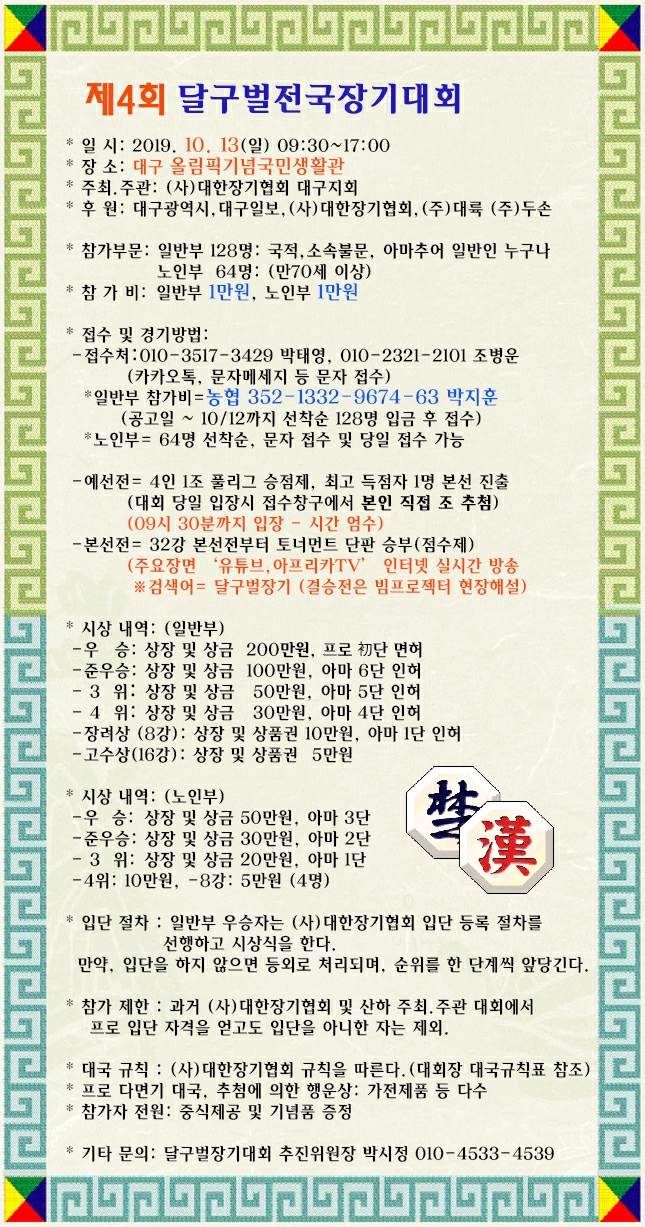 제4회 달구벌전국장기대회

* 일 시: 2019. 10. 13(일) 09:30~17:00
* 장 소: 대구 올림픽기념국민생활관
* 주최,주관: (사)대한장기협회 대구지회
* 후 원: 대구광역시,대구일보,(사)대한장기협회,(주)대륙 (주)두손

* 참가부문: 일반부 128명: 국적,소속불문, 아마추어 일반인 누구나
노인부 64명: (만70세 이상)
* 참 가 비: 일반부 1만원, 노인부 1만원

* 접수 및 경기방법:
-접수처:010-3517-3429 박태영, 010-2321-2101 조병운
(카카오톡, 문자메세지 등 문자 접수)
*일반부 참가비=농협 352-1332-9674-63 박지훈
(공고일 ~ 10/12까지 선착순 128명 입금 후 접수)
*노인부= 64명 선착순, 문자 접수 및 당일 접수 가능

-예선전= 4인 1조 풀리그 승점제, 최고 득점자 1명 본선 진출
(대회 당일 입장시 접수창구에서 본인 직접 조 추첨)
(09시 30분까지 입장 - 시간 엄수)
-본선전= 32강 본선전부터 토너먼트 단판 승부(점수제)
(주요장면 '유튜브,아프리카TV' 인터넷 실시간 방송
※검색어= 달구벌장기 (결승전은 빔프로젝터 현장해설)

* 시상 내역: (일반부)
-우 승: 상장 및 상금 200만원, 프로 初단 면허
-준우승: 상장 및 상금 100만원, 아마 6단 인허
- 3 위: 상장 및 상금 50만원, 아마 5단 인허
- 4 위: 상장 및 상금 30만원, 아마 4단 인허
-장려상 (8강): 상장 및 상품권 10만원, 아마 1단 인허
-고수상(16강): 상장 및 상품권 5만원

* 시상 내역: (노인부)
-우 승: 상장 및 상금 50만원, 아마 3단
-준우승: 상장 및 상금 30만원, 아마 2단
- 3 위: 상장 및 상금 20만원, 아마 1단
-4위: 10만원, -8강: 5만원 (4명)

楚 漢

* 입단 절차 : 일반부 우승자는 (사)대한장기협회 입단 등록 절차를 선행하고 시상식을 한다.
만약, 입단을 하지 않으면 등외로 처리되며, 순위를 한 단계씩 앞당긴다.

* 참가 제한 : 과거 (사)대한장기협회 및 산하 주최.주관 대회에서 프로 입단 자격을 얻고도 입단을 아니한 자는 제외.

* 대국 규칙 : (사)대한장기협회 규칙을 따른다.(대회장 대국규칙표 참조)
* 프로 다면기 대국, 추첨에 의한 행운상: 가전제품 등 다수
* 참가자 전원: 중식제공 및 기념품 증정

* 기타 문의: 달구벌장기대회 추진위원장 박시정 010-4533-4539